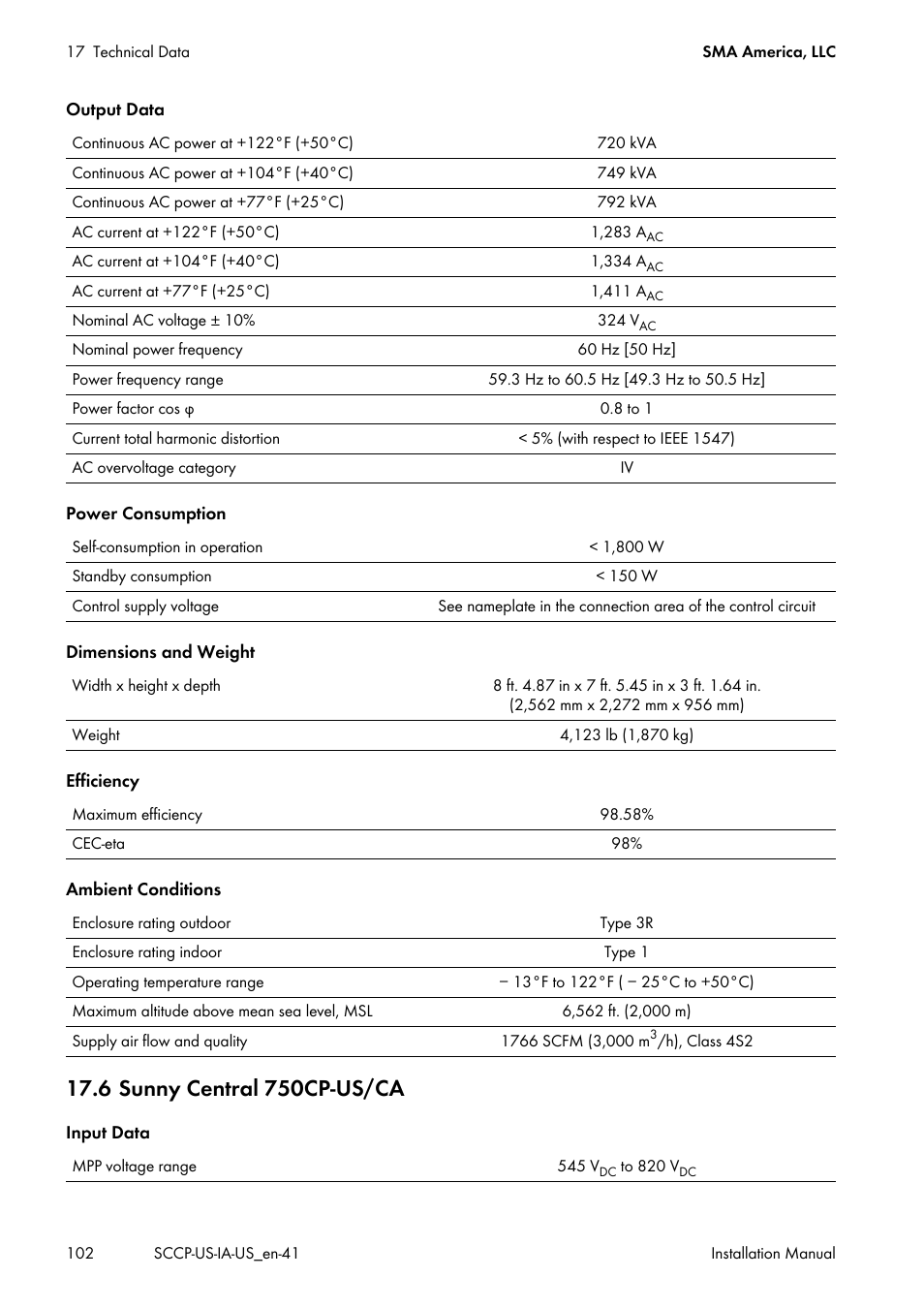 17 Technical Data

SMA America, LLC

Output Data

| | |
|---|---|
| Continuous AC power at +122°F (+50°C) | 720 kVA |
| Continuous AC power at +104°F (+40°C) | 749 kVA |
| Continuous AC power at +77°F (+25°C) | 792 kVA |
| AC current at +122°F (+50°C) | 1,283 $A_{AC}$ |
| AC current at +104°F (+40°C) | 1,334 $A_{AC}$ |
| AC current at +77°F (+25°C) | 1,411 $A_{AC}$ |
| Nominal AC voltage ± 10% | 324 $V_{AC}$ |
| Nominal power frequency | 60 Hz [50 Hz] |
| Power frequency range | 59.3 Hz to 60.5 Hz [49.3 Hz to 50.5 Hz] |
| Power factor cos φ | 0.8 to 1 |
| Current total harmonic distortion | < 5% (with respect to IEEE 1547) |
| AC overvoltage category | IV |

Power Consumption

| | |
|---|---|
| Self-consumption in operation | < 1,800 W |
| Standby consumption | < 150 W |
| Control supply voltage | See nameplate in the connection area of the control circuit |

Dimensions and Weight

| | |
|---|---|
| Width x height x depth | 8 ft. 4.87 in x 7 ft. 5.45 in x 3 ft. 1.64 in. (2,562 mm x 2,272 mm x 956 mm) |
| Weight | 4,123 lb (1,870 kg) |

Efficiency

| | |
|---|---|
| Maximum efficiency | 98.58% |
| CEC-eta | 98% |

Ambient Conditions

| | |
|---|---|
| Enclosure rating outdoor | Type 3R |
| Enclosure rating indoor | Type 1 |
| Operating temperature range | − 13°F to 122°F ( − 25°C to +50°C) |
| Maximum altitude above mean sea level, MSL | 6,562 ft. (2,000 m) |
| Supply air flow and quality | 1766 SCFM (3,000 $m^3$/h), Class 4S2 |

17.6 Sunny Central 750CP-US/CA

Input Data

| | |
|---|---|
| MPP voltage range | 545 $V_{DC}$ to 820 $V_{DC}$ |

102 SCCP-US-IA-US_en-41 Installation Manual